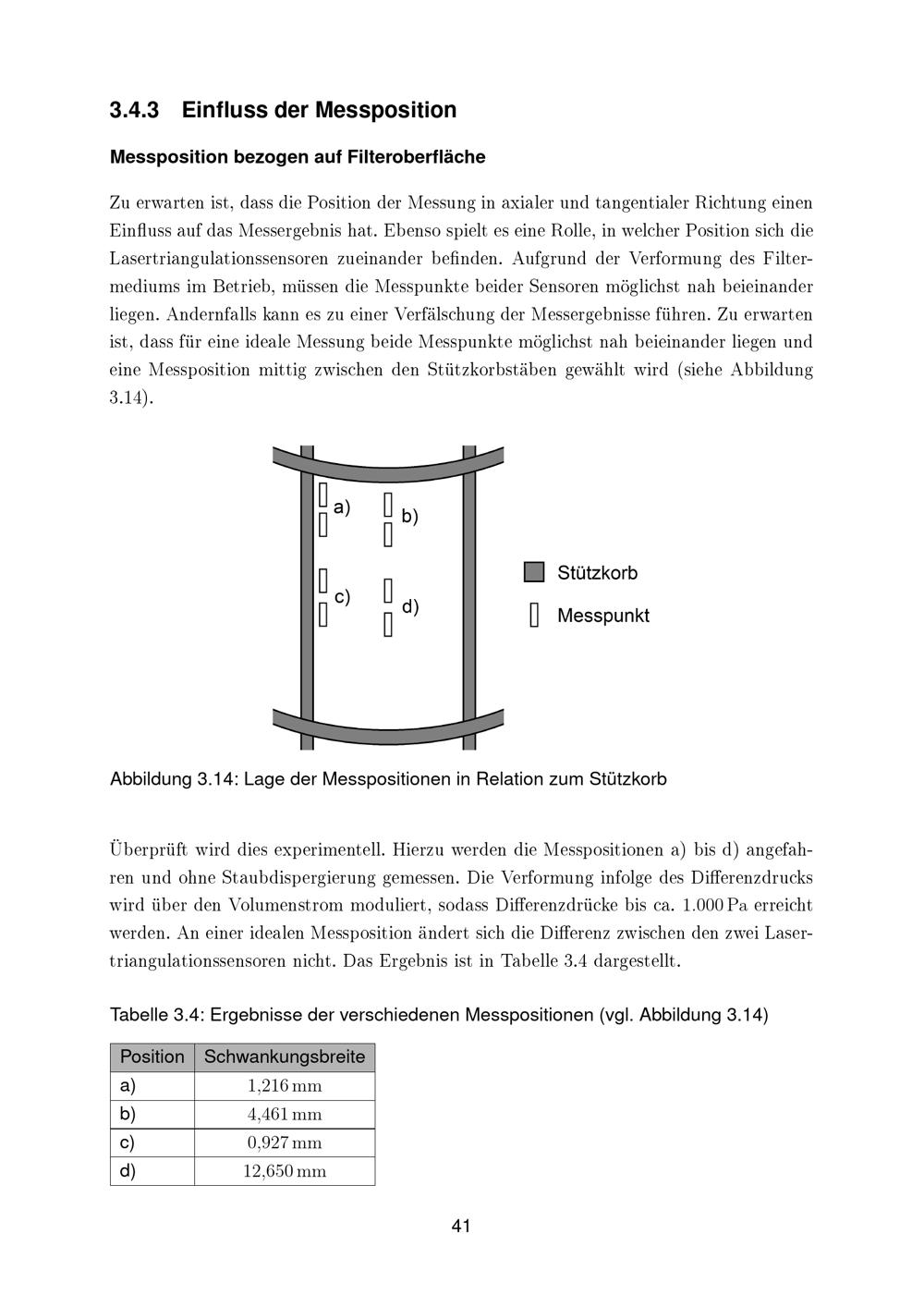 3.4.3 Einfluss der Messposition

Messposition bezogen auf Filteroberfläche

Zu erwarten ist, dass die Position der Messung in axialer und tangentialer Richtung einen Einfluss auf das Messergebnis hat. Ebenso spielt es eine Rolle, in welcher Position sich die Lasertriangulationssensoren zueinander befinden. Aufgrund der Verformung des Filtermediums im Betrieb, müssen die Messpunkte beider Sensoren möglichst nah beieinander liegen. Andernfalls kann es zu einer Verfälschung der Messergebnisse führen. Zu erwarten ist, dass für eine ideale Messung beide Messpunkte möglichst nah beieinander liegen und eine Messposition mittig zwischen den Stützkorbstäben gewählt wird (siehe Abbildung 3.14).

a)
b)
c)
d)
Stützkorb
Messpunkt

Abbildung 3.14: Lage der Messpositionen in Relation zum Stützkorb

Überprüft wird dies experimentell. Hierzu werden die Messpositionen a) bis d) angefahren und ohne Staubdispergierung gemessen. Die Verformung infolge des Differenzdrucks wird über den Volumenstrom moduliert, sodass Differenzdrücke bis ca. 1.000 Pa erreicht werden. An einer idealen Messposition ändert sich die Differenz zwischen den zwei Lasertriangulationssensoren nicht. Das Ergebnis ist in Tabelle 3.4 dargestellt.

Tabelle 3.4: Ergebnisse der verschiedenen Messpositionen (vgl. Abbildung 3.14)

| Position | Schwankungsbreite |
|---|---|
| a) | 1,216 mm |
| b) | 4,461 mm |
| c) | 0,927 mm |
| d) | 12,650 mm |

41